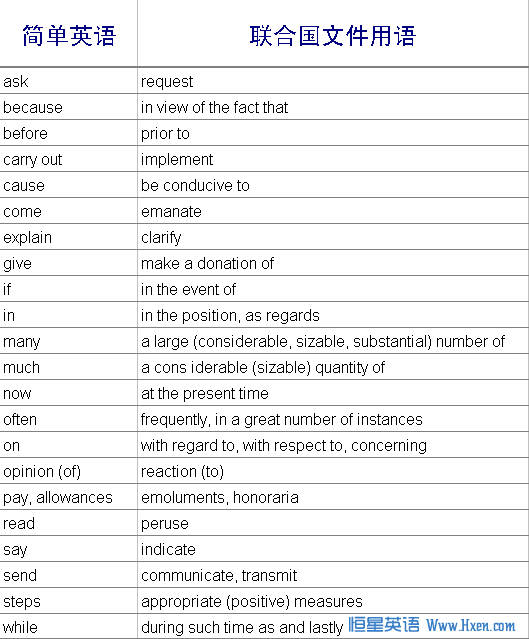 | 简单英语 | 联合国文件用语 |
|---|---|
| ask | request |
| because | in view of the fact that |
| before | prior to |
| carry out | implement |
| cause | be conducive to |
| come | emanate |
| explain | clarify |
| give | make a donation of |
| if | in the event of |
| in | in the position, as regards |
| many | a large (considerable, sizable, substantial) number of |
| much | a cons iderable (sizable) quantity of |
| now | at the present time |
| often | frequently, in a great number of instances |
| on | with regard to, with respect to, concerning |
| opinion (of) | reaction (to) |
| pay, allowances | emoluments, honoraria |
| read | peruse |
| say | indicate |
| send | communicate, transmit |
| steps | appropriate (positive) measures |
| while | during such time as and lastly |

恒星英语 Www.Hxen.com